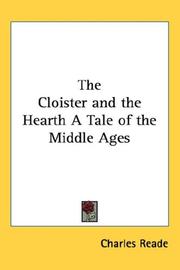 The
Cloister and the
Hearth A Tale of the
Middle Ages

Charles Reade